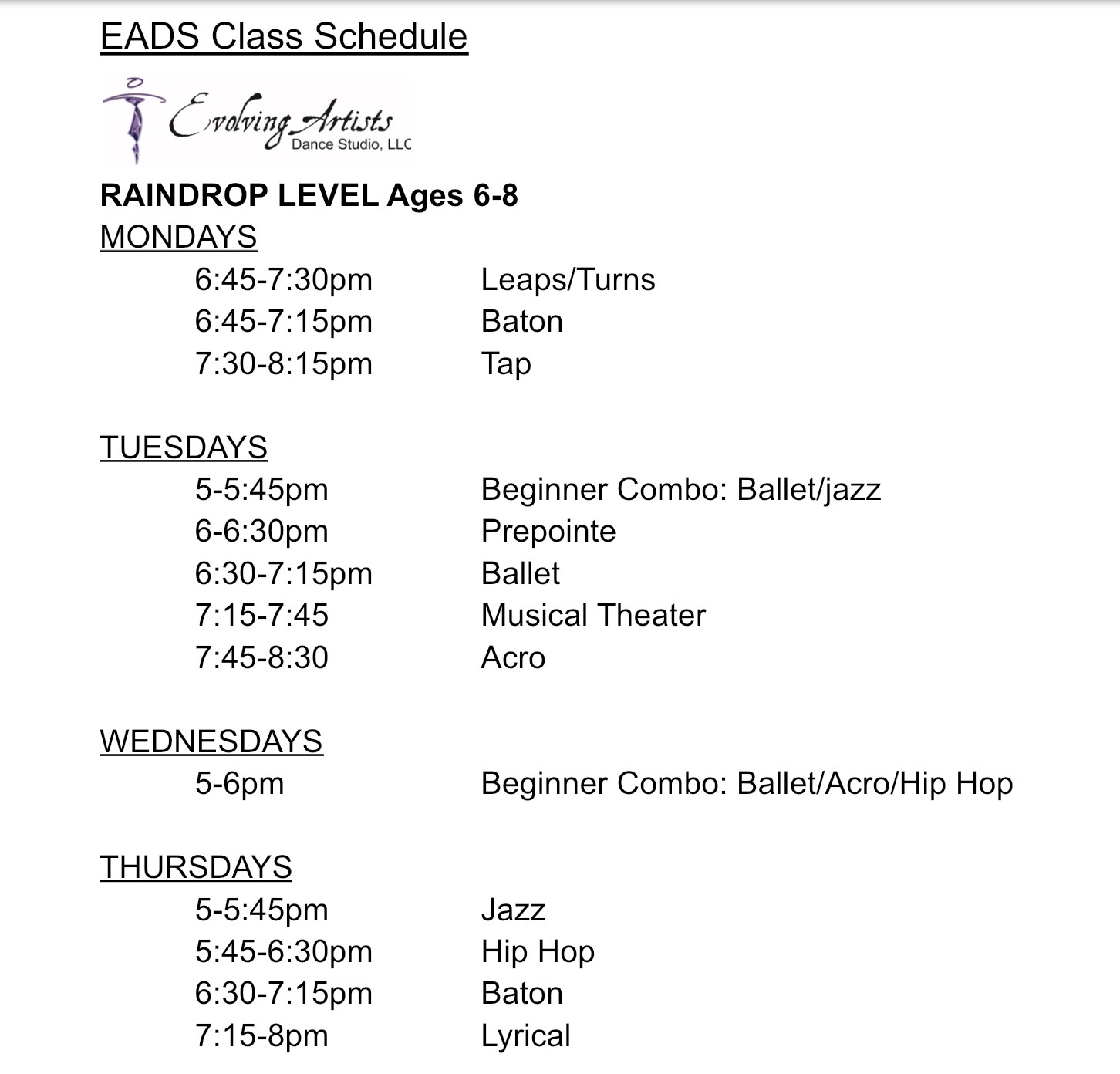 EADS Class Schedule

Evolving Artists
Dance Studio, LLC

RAINDROP LEVEL Ages 6-8

MONDAYS
6:45-7:30pm Leaps/Turns
6:45-7:15pm Baton
7:30-8:15pm Tap

TUESDAYS
5-5:45pm Beginner Combo: Ballet/jazz
6-6:30pm Prepointe
6:30-7:15pm Ballet
7:15-7:45 Musical Theater
7:45-8:30 Acro

WEDNESDAYS
5-6pm Beginner Combo: Ballet/Acro/Hip Hop

THURSDAYS
5-5:45pm Jazz
5:45-6:30pm Hip Hop
6:30-7:15pm Baton
7:15-8pm Lyrical